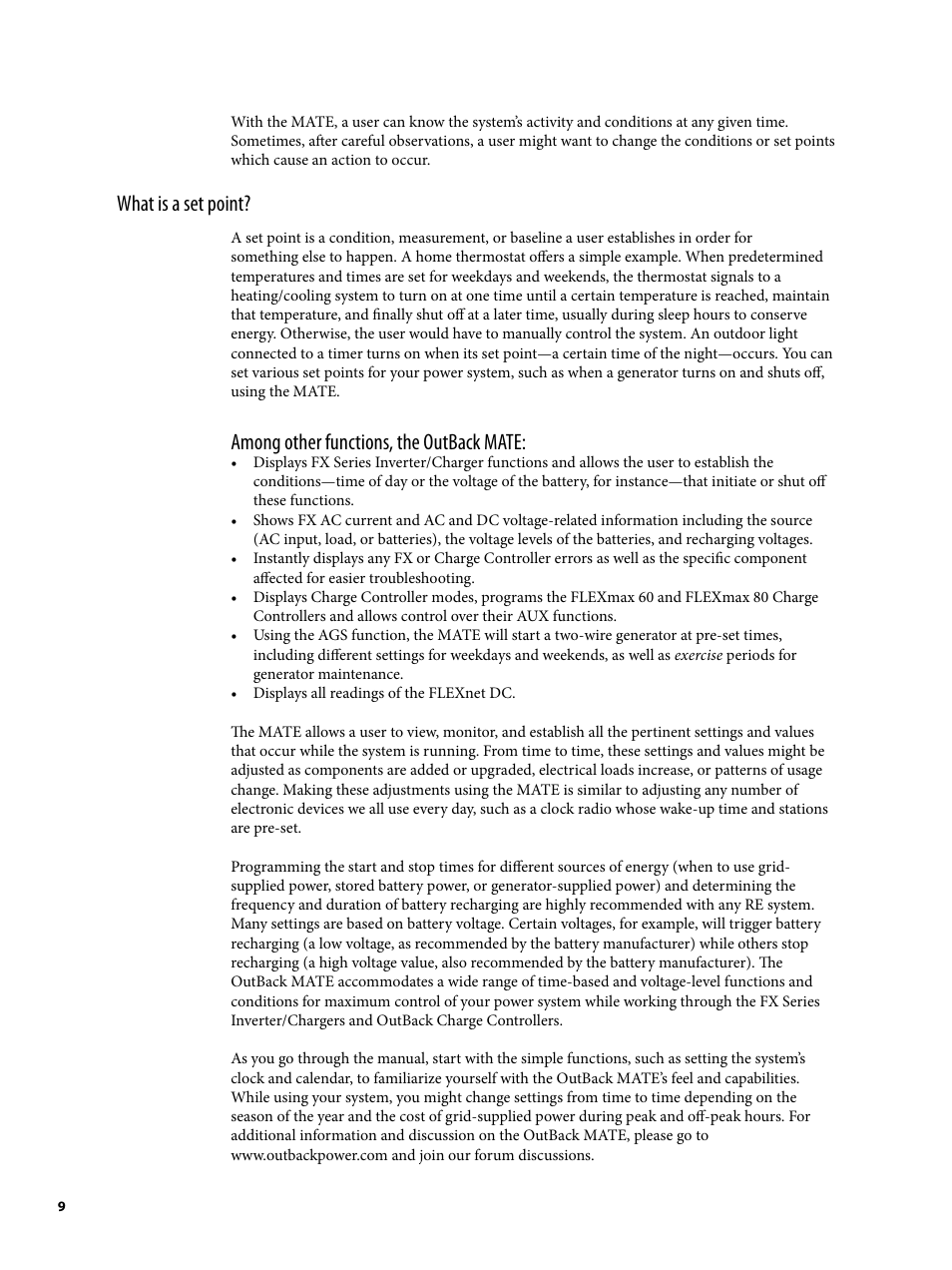 With the MATE, a user can know the system's activity and conditions at any given time. Sometimes, after careful observations, a user might want to change the conditions or set points which cause an action to occur.

What is a set point?

A set point is a condition, measurement, or baseline a user establishes in order for something else to happen. A home thermostat offers a simple example. When predetermined temperatures and times are set for weekdays and weekends, the thermostat signals to a heating/cooling system to turn on at one time until a certain temperature is reached, maintain that temperature, and finally shut off at a later time, usually during sleep hours to conserve energy. Otherwise, the user would have to manually control the system. An outdoor light connected to a timer turns on when its set point—a certain time of the night—occurs. You can set various set points for your power system, such as when a generator turns on and shuts off, using the MATE.

Among other functions, the OutBack MATE:

• Displays FX Series Inverter/Charger functions and allows the user to establish the conditions—time of day or the voltage of the battery, for instance—that initiate or shut off these functions.
• Shows FX AC current and AC and DC voltage-related information including the source (AC input, load, or batteries), the voltage levels of the batteries, and recharging voltages.
• Instantly displays any FX or Charge Controller errors as well as the specific component affected for easier troubleshooting.
• Displays Charge Controller modes, programs the FLEXmax 60 and FLEXmax 80 Charge Controllers and allows control over their AUX functions.
• Using the AGS function, the MATE will start a two-wire generator at pre-set times, including different settings for weekdays and weekends, as well as exercise periods for generator maintenance.
• Displays all readings of the FLEXnet DC.

The MATE allows a user to view, monitor, and establish all the pertinent settings and values that occur while the system is running. From time to time, these settings and values might be adjusted as components are added or upgraded, electrical loads increase, or patterns of usage change. Making these adjustments using the MATE is similar to adjusting any number of electronic devices we all use every day, such as a clock radio whose wake-up time and stations are pre-set.

Programming the start and stop times for different sources of energy (when to use grid-supplied power, stored battery power, or generator-supplied power) and determining the frequency and duration of battery recharging are highly recommended with any RE system. Many settings are based on battery voltage. Certain voltages, for example, will trigger battery recharging (a low voltage, as recommended by the battery manufacturer) while others stop recharging (a high voltage value, also recommended by the battery manufacturer). The OutBack MATE accommodates a wide range of time-based and voltage-level functions and conditions for maximum control of your power system while working through the FX Series Inverter/Chargers and OutBack Charge Controllers.

As you go through the manual, start with the simple functions, such as setting the system's clock and calendar, to familiarize yourself with the OutBack MATE's feel and capabilities. While using your system, you might change settings from time to time depending on the season of the year and the cost of grid-supplied power during peak and off-peak hours. For additional information and discussion on the OutBack MATE, please go to www.outbackpower.com and join our forum discussions.

9